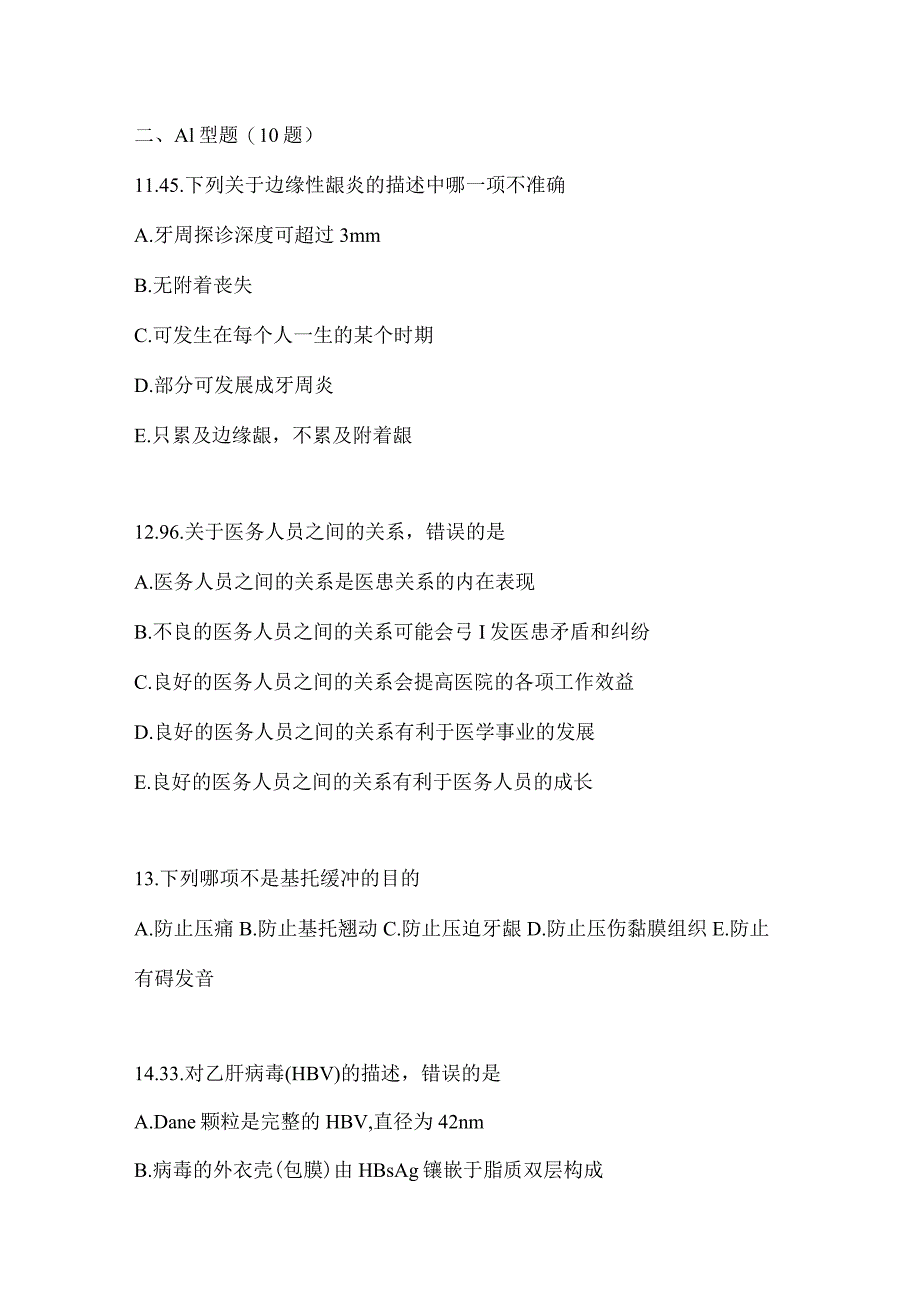 二、Al 型题（10 题）

11.45.下列关于边缘性龈炎的描述中哪一项不准确

A.牙周探诊深度可超过 3mm

B.无附着丧失

C.可发生在每个人一生的某个时期

D.部分可发展成牙周炎

E.只累及边缘龈，不累及附着龈

12.96.关于医务人员之间的关系，错误的是

A.医务人员之间的关系是医患关系的内在表现

B.不良的医务人员之间的关系可能会弓 I 发医患矛盾和纠纷

C.良好的医务人员之间的关系会提高医院的各项工作效益

D.良好的医务人员之间的关系有利于医学事业的发展

E.良好的医务人员之间的关系有利于医务人员的成长

13.下列哪项不是基托缓冲的目的

A.防止压痛 B.防止基托翘动 C.防止压迫牙龈 D.防止压伤黏膜组织 E.防止有碍发音

14.33.对乙肝病毒(HBV)的描述，错误的是

A.Dane 颗粒是完整的 HBV,直径为 42nm

B.病毒的外衣壳(包膜)由 HBsAg 镶嵌于脂质双层构成